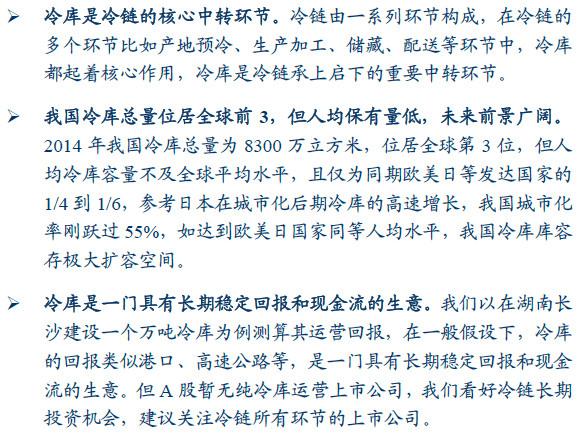 ➢ 冷库是冷链的核心中转环节。冷链由一系列环节构成，在冷链的多个环节比如产地预冷、生产加工、储藏、配送等环节中，冷库都起着核心作用，冷库是冷链承上启下的重要中转环节。

➢ 我国冷库总量位居全球前 3，但人均保有量低，未来前景广阔。2014 年我国冷库总量为 8300 万立方米，位居全球第 3 位，但人均冷库容量不及全球平均水平，且仅为同期欧美日等发达国家的 1/4 到 1/6，参考日本在城市化后期冷库的高速增长，我国城市化率刚跃过 55%，如达到欧美日国家同等人均水平，我国冷库库容存极大扩容空间。

➢ 冷库是一门具有长期稳定回报和现金流的生意。我们以在湖南长沙建设一个万吨冷库为例测算其运营回报，在一般假设下，冷库的回报类似港口、高速公路等，是一门具有长期稳定回报和现金流的生意。但 A 股暂无纯冷库运营上市公司，我们看好冷链长期投资机会，建议关注冷链所有环节的上市公司。